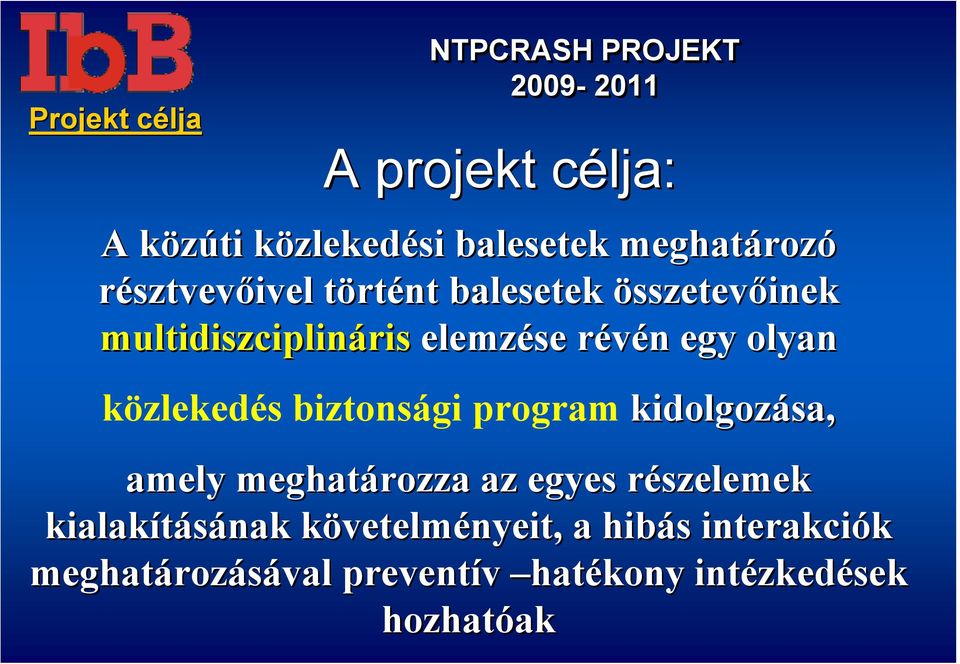 IbB

Projekt célja

NTPCRASH PROJEKT
2009- 2011

A projekt célja:

A közúti közlekedési balesetek meghatározó résztvevőivel történt balesetek összetevőinek multidiszciplináris elemzése révén egy olyan

közlekedés biztonsági program kidolgozása,

amely meghatározza az egyes részelemek kialakításának követelményeit, a hibás interakciók meghatározásával preventív –hatékony intézkedések hozhatóak